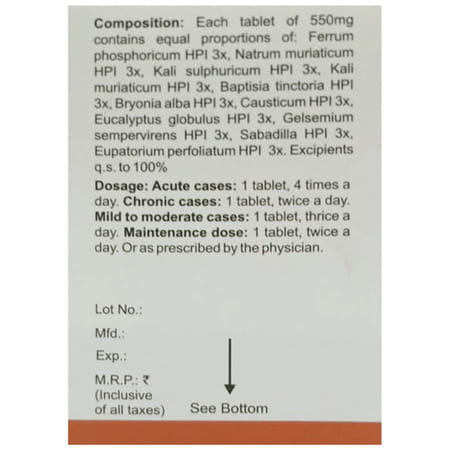 Composition: Each tablet of 550mg contains equal proportions of: Ferrum phosphoricum HPI 3x, Natrum muriaticum HPI 3x, Kali sulphuricum HPI 3x, Kali muriaticum HPI 3x, Baptisia tinctoria HPI 3x, Bryonia alba HPI 3x, Causticum HPI 3x, Eucalyptus globulus HPI 3x, Gelsemium sempervirens HPI 3x, Sabadilla HPI 3x, Eupatorium perfoliatum HPI 3x. Excipients q.s. to 100%

Dosage: Acute cases: 1 tablet, 4 times a day. Chronic cases: 1 tablet, twice a day. Mild to moderate cases: 1 tablet, thrice a day. Maintenance dose: 1 tablet, twice a day. Or as prescribed by the physician.

Lot No.:

Mfd.:

Exp.:

M.R.P.: ₹
(Inclusive
of all taxes)

See Bottom